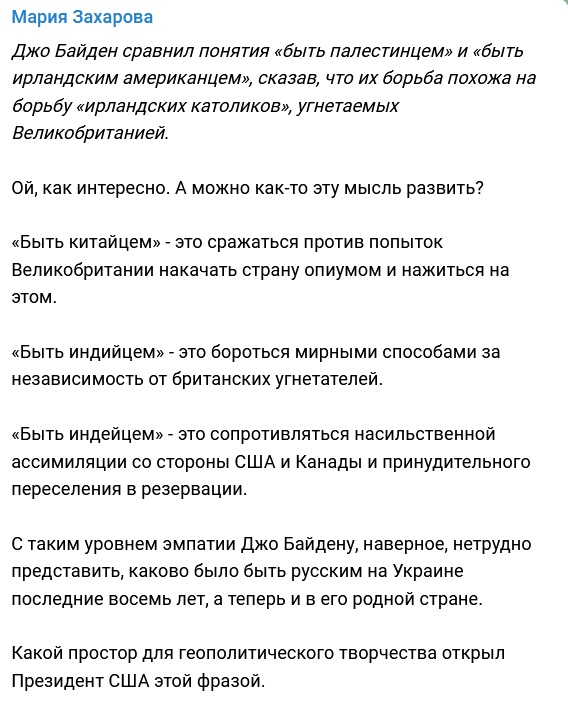 Мария Захарова

Джо Байден сравнил понятия «быть палестинцем» и «быть ирландским американцем», сказав, что их борьба похожа на борьбу «ирландских католиков», угнетаемых Великобританией.

Ой, как интересно. А можно как-то эту мысль развить?

«Быть китайцем» - это сражаться против попыток Великобритании накачать страну опиумом и нажиться на этом.

«Быть индийцем» - это бороться мирными способами за независимость от британских угнетателей.

«Быть индейцем» - это сопротивляться насильственной ассимиляции со стороны США и Канады и принудительного переселения в резервации.

С таким уровнем эмпатии Джо Байдену, наверное, нетрудно представить, каково было быть русским на Украине последние восемь лет, а теперь и в его родной стране.

Какой простор для геополитического творчества открыл Президент США этой фразой.